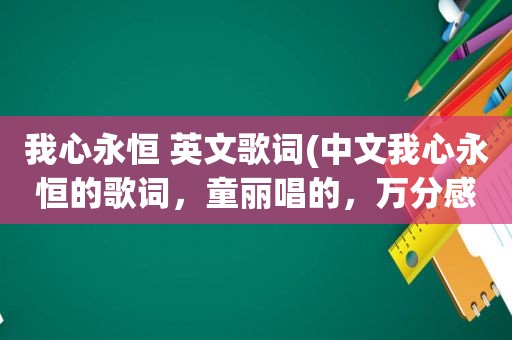 我心永恒 英文歌词(中文我心永恒的歌词，童丽唱的，万分感